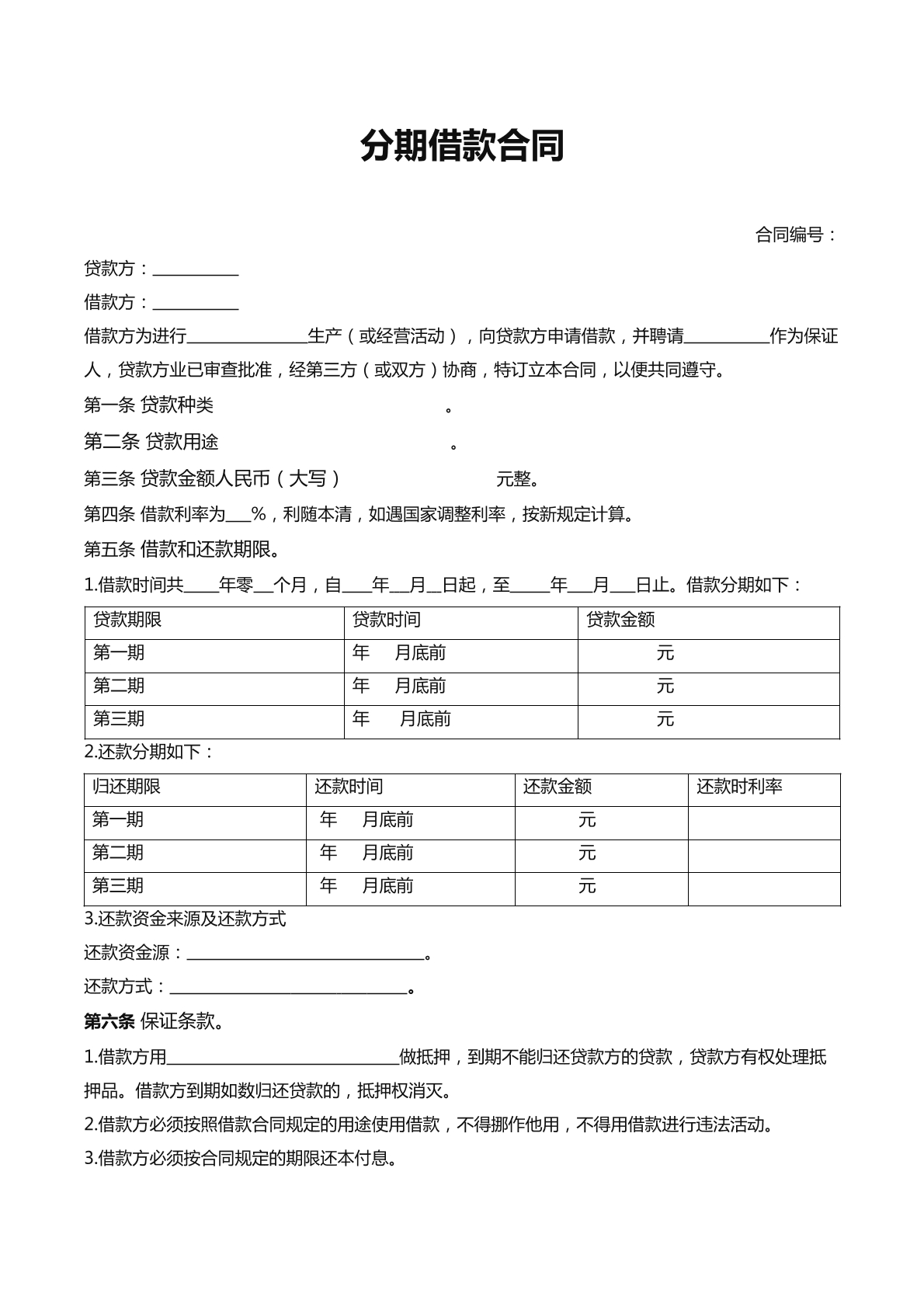 分期借款合同

合同编号：

贷款方：____

借款方：____

借款方为进行____生产（或经营活动），向贷款方申请借款，并聘请____作为保证人，贷款方业已审查批准，经第三方（或双方）协商，特订立本合同，以便共同遵守。

第一条 贷款种类 。

第二条 贷款用途 。

第三条 贷款金额人民币（大写） 元整。

第四条 借款利率为____%，利随本清，如遇国家调整利率，按新规定计算。

第五条 借款和还款期限。

1.借款时间共____年零____个月，自____年____月____日起，至____年____月____日止。借款分期如下：

| 贷款期限 | 贷款时间 | 贷款金额 |
|---|---|---|
| 第一期 | 年 月底前 | 元 |
| 第二期 | 年 月底前 | 元 |
| 第三期 | 年 月底前 | 元 |

2.还款分期如下：

| 归还期限 | 还款时间 | 还款金额 | 还款时利率 |
|---|---|---|---|
| 第一期 | 年 月底前 | 元 | |
| 第二期 | 年 月底前 | 元 | |
| 第三期 | 年 月底前 | 元 | |

3.还款资金来源及还款方式

还款资金源：____。

还款方式：____。

第六条 保证条款。

1.借款方用____做抵押，到期不能归还贷款方的贷款，贷款方有权处理抵押品。借款方到期如数归还贷款的，抵押权消灭。

2.借款方必须按照借款合同规定的用途使用借款，不得挪作他用，不得用借款进行违法活动。

3.借款方必须按合同规定的期限还本付息。